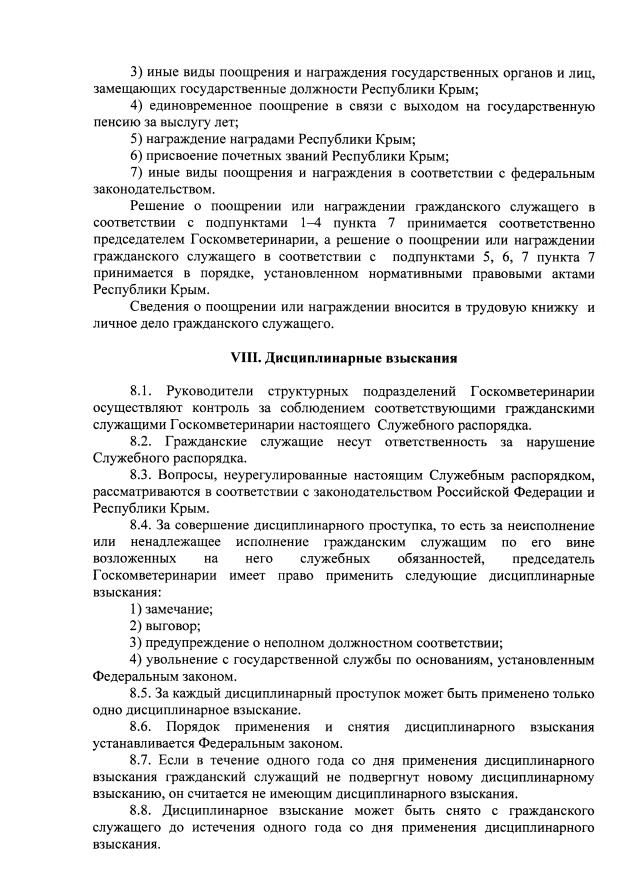 3) иные виды поощрения и награждения государственных органов и лиц, замещающих государственные должности Республики Крым;

4) единовременное поощрение в связи с выходом на государственную пенсию за выслугу лет;

5) награждение наградами Республики Крым;

6) присвоение почетных званий Республики Крым;

7) иные виды поощрения и награждения в соответствии с федеральным законодательством.

Решение о поощрении или награждении гражданского служащего в соответствии с подпунктами 1–4 пункта 7 принимается соответственно председателем Госкомветеринарии, а решение о поощрении или награждении гражданского служащего в соответствии с подпунктами 5, 6, 7 пункта 7 принимается в порядке, установленном нормативными правовыми актами Республики Крым.

Сведения о поощрении или награждении вносится в трудовую книжку и личное дело гражданского служащего.

VIII. Дисциплинарные взыскания

8.1. Руководители структурных подразделений Госкомветеринарии осуществляют контроль за соблюдением соответствующими гражданскими служащими Госкомветеринарии настоящего Служебного распорядка.

8.2. Гражданские служащие несут ответственность за нарушение Служебного распорядка.

8.3. Вопросы, неурегулированные настоящим Служебным распорядком, рассматриваются в соответствии с законодательством Российской Федерации и Республики Крым.

8.4. За совершение дисциплинарного проступка, то есть за неисполнение или ненадлежащее исполнение гражданским служащим по его вине возложенных на него служебных обязанностей, председатель Госкомветеринарии имеет право применить следующие дисциплинарные взыскания:

1) замечание;

2) выговор;

3) предупреждение о неполном должностном соответствии;

4) увольнение с государственной службы по основаниям, установленным Федеральным законом.

8.5. За каждый дисциплинарный проступок может быть применено только одно дисциплинарное взыскание.

8.6. Порядок применения и снятия дисциплинарного взыскания устанавливается Федеральным законом.

8.7. Если в течение одного года со дня применения дисциплинарного взыскания гражданский служащий не подвергнут новому дисциплинарному взысканию, он считается не имеющим дисциплинарного взыскания.

8.8. Дисциплинарное взыскание может быть снято с гражданского служащего до истечения одного года со дня применения дисциплинарного взыскания.